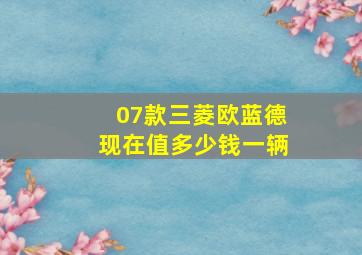 07款三菱欧蓝德
现在值多少钱一辆